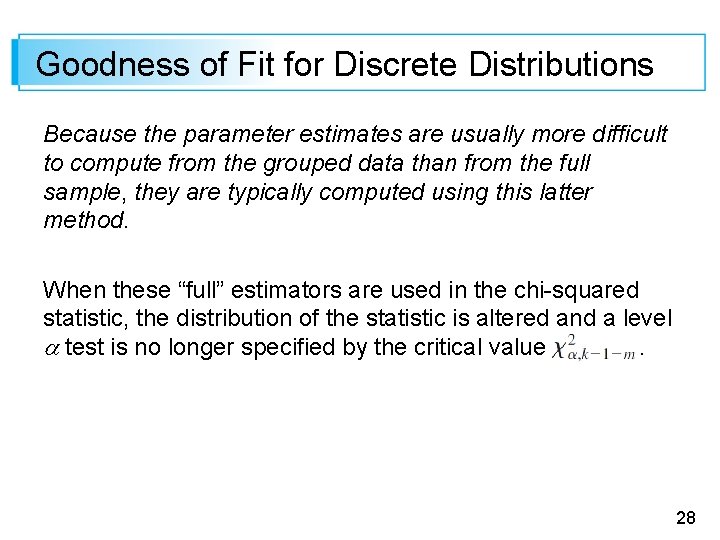 Goodness of Fit for Discrete Distributions

Because the parameter estimates are usually more difficult to compute from the grouped data than from the full sample, they are typically computed using this latter method.

When these "full" estimators are used in the chi-squared statistic, the distribution of the statistic is altered and a level $\alpha$ test is no longer specified by the critical value $\chi^2_{\alpha,k-1-m}$.

28